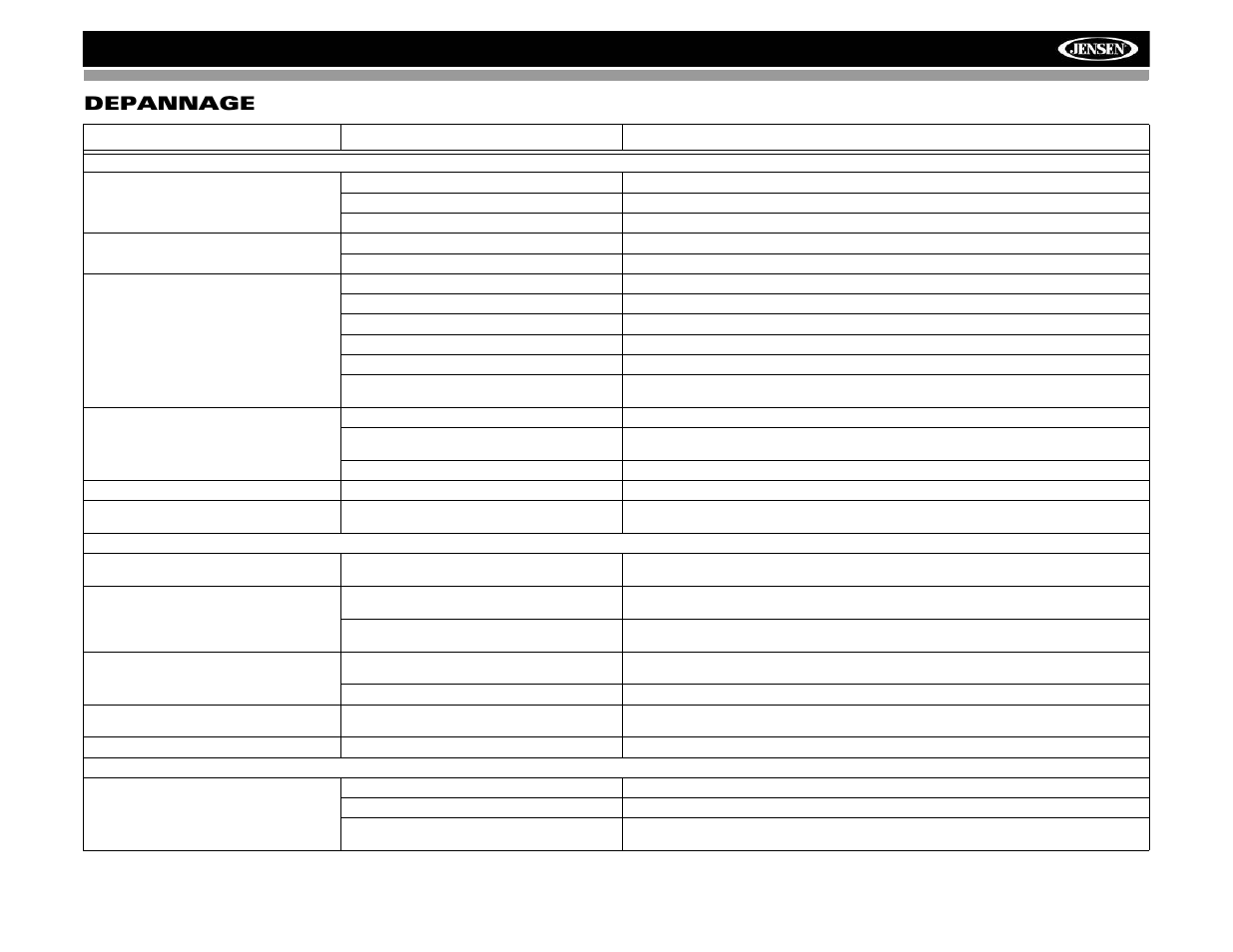 JENSEN

DEPANNAGE